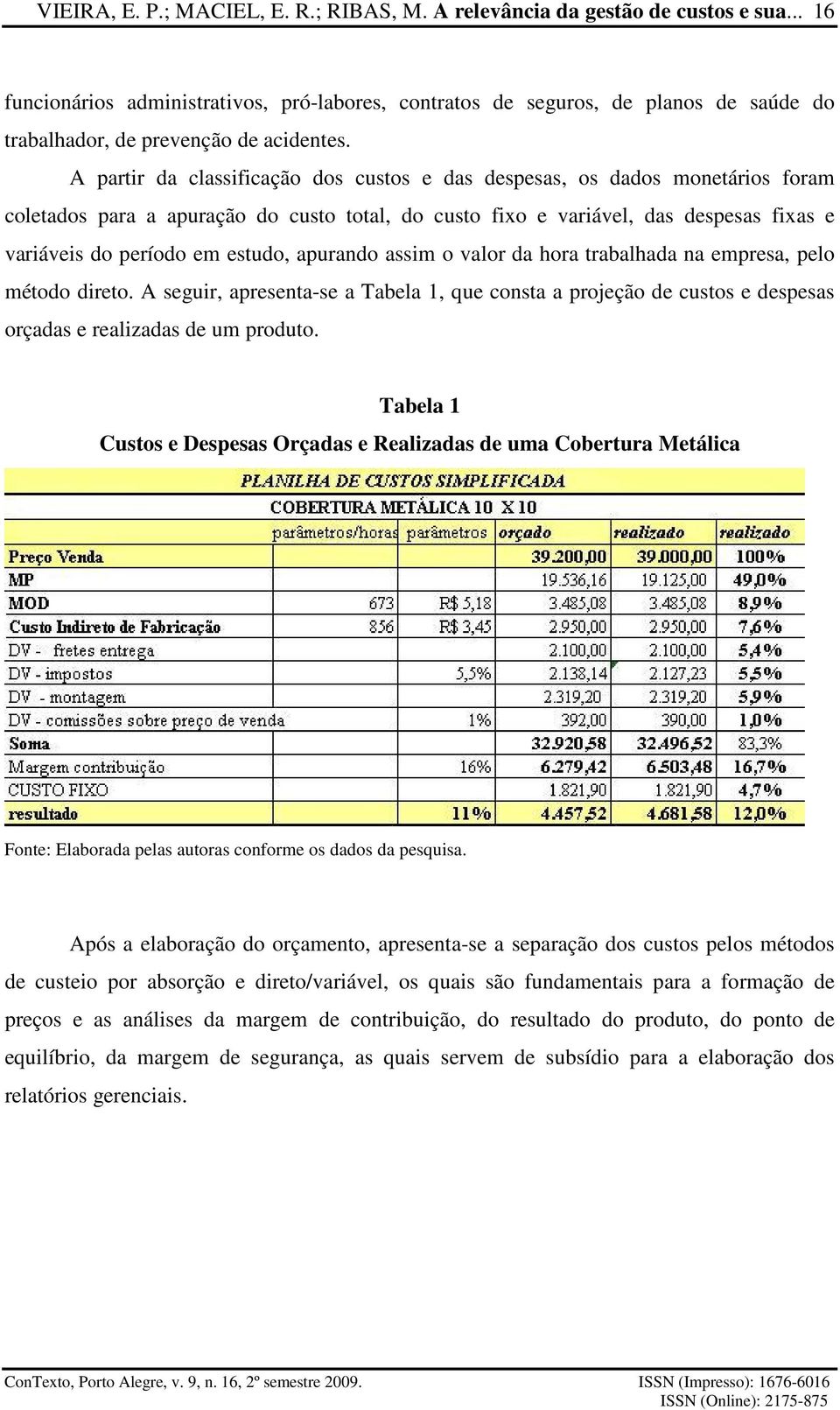 VIEIRA, E. P.; MACIEL, E. R.; RIBAS, M. A relevância da gestão de custos e sua... 16

funcionários administrativos, pró-labores, contratos de seguros, de planos de saúde do trabalhador, de prevenção de acidentes.

A partir da classificação dos custos e das despesas, os dados monetários foram coletados para a apuração do custo total, do custo fixo e variável, das despesas fixas e variáveis do período em estudo, apurando assim o valor da hora trabalhada na empresa, pelo método direto. A seguir, apresenta-se a Tabela 1, que consta a projeção de custos e despesas orçadas e realizadas de um produto.

Tabela 1

Custos e Despesas Orçadas e Realizadas de uma Cobertura Metálica

PLANILHA DE CUSTOS SIMPLIFICADA

COBERTURA METÁLICA 10 X 10

| | parâmetros/horas | parâmetros | orçado | realizado | realizado |
|---|---|---|---|---|---|
| Preço Venda | | | 39.200,00 | 39.000,00 | 100% |
| MP | | | 19.536,16 | 19.125,00 | 49,0% |
| MOD | 673 | R$ 5,18 | 3.485,08 | 3.485,08 | 8,9% |
| Custo Indireto de Fabricação | 856 | R$ 3,45 | 2.950,00 | 2.950,00 | 7,6% |
| DV - fretes entrega | | | 2.100,00 | 2.100,00 | 5,4% |
| DV - impostos | | 5,5% | 2.138,14 | 2.127,23 | 5,5% |
| DV - montagem | | | 2.319,20 | 2.319,20 | 5,9% |
| DV - comissões sobre preço de venda | | 1% | 392,00 | 390,00 | 1,0% |
| Soma | | | 32.920,58 | 32.496,52 | 83,3% |
| Margem contribuição | | 16% | 6.279,42 | 6.503,48 | 16,7% |
| CUSTO FIXO | | | 1.821,90 | 1.821,90 | 4,7% |
| resultado | | 11% | 4.457,52 | 4.681,58 | 12,0% |

Fonte: Elaborada pelas autoras conforme os dados da pesquisa.

Após a elaboração do orçamento, apresenta-se a separação dos custos pelos métodos de custeio por absorção e direto/variável, os quais são fundamentais para a formação de preços e as análises da margem de contribuição, do resultado do produto, do ponto de equilíbrio, da margem de segurança, as quais servem de subsídio para a elaboração dos relatórios gerenciais.

ConTexto, Porto Alegre, v. 9, n. 16, 2º semestre 2009. ISSN (Impresso): 1676-6016
ISSN (Online): 2175-875